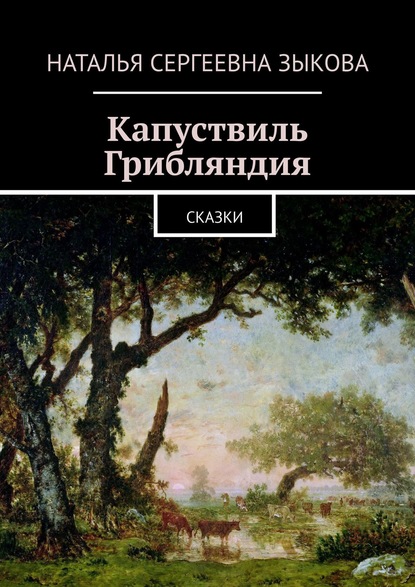 НАТАЛЬЯ СЕРГЕЕВНА ЗЫКОВА

Капуствиль Грибляндия

СКАЗКИ